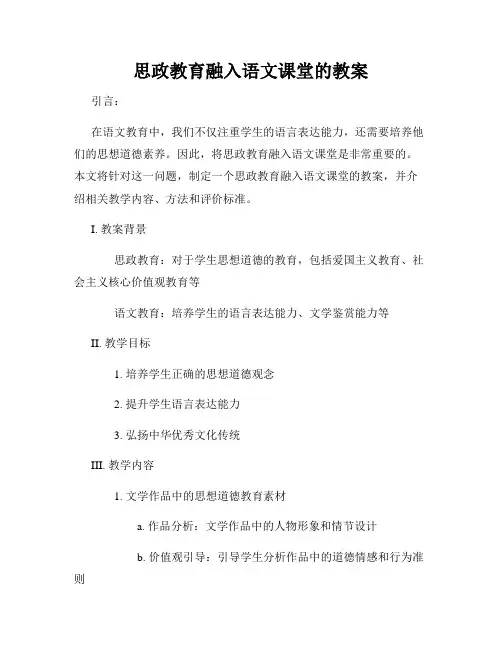 思政教育融入语文课堂的教案

引言：

在语文教育中，我们不仅注重学生的语言表达能力，还需要培养他们的思想道德素养。因此，将思政教育融入语文课堂是非常重要的。本文将针对这一问题，制定一个思政教育融入语文课堂的教案，并介绍相关教学内容、方法和评价标准。

I. 教案背景

思政教育：对于学生思想道德的教育，包括爱国主义教育、社会主义核心价值观教育等

语文教育：培养学生的语言表达能力、文学鉴赏能力等

II. 教学目标

1. 培养学生正确的思想道德观念

2. 提升学生语言表达能力

3. 弘扬中华优秀文化传统

III. 教学内容

1. 文学作品中的思想道德教育素材

a. 作品分析：文学作品中的人物形象和情节设计

b. 价值观引导：引导学生分析作品中的道德情感和行为准则